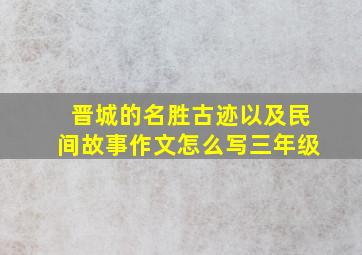 晋城的名胜古迹以及民间故事作文怎么写三年级